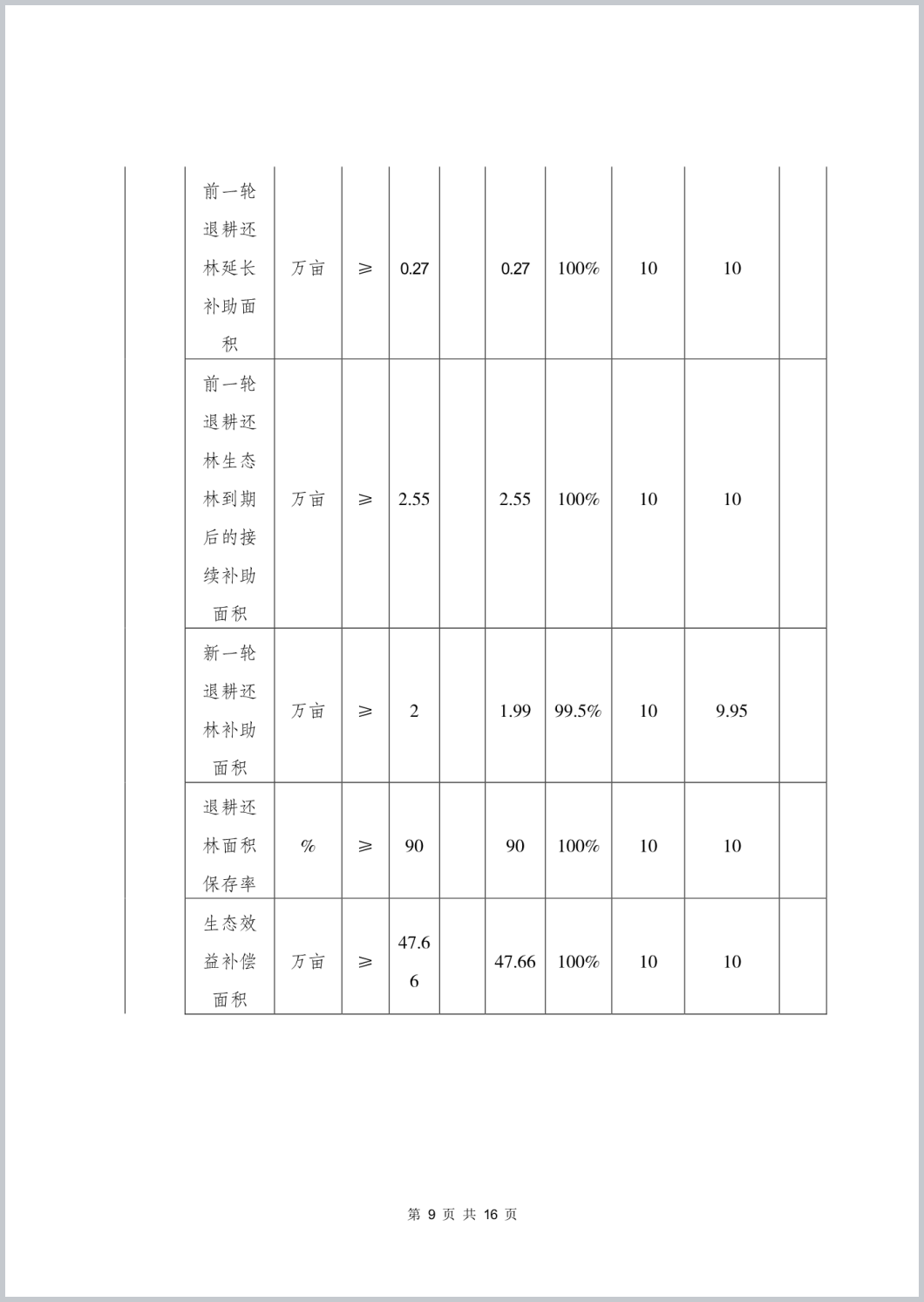 |  | 前一轮退耕还林延长补助面积 | 万亩 | ≥ | 0.27 |  | 0.27 | 100% | 10 | 10 |  |
|---|---|---|---|---|---|---|---|---|---|---|
|  | 前一轮退耕还林生态林到期后的接续补助面积 | 万亩 | ≥ | 2.55 |  | 2.55 | 100% | 10 | 10 |  |
|  | 新一轮退耕还林补助面积 | 万亩 | ≥ | 2 |  | 1.99 | 99.5% | 10 | 9.95 |  |
|  | 退耕还林面积保存率 | % | ≥ | 90 |  | 90 | 100% | 10 | 10 |  |
|  | 生态效益补偿面积 | 万亩 | ≥ | 47.66 |  | 47.66 | 100% | 10 | 10 |  |

第 9 页 共 16 页